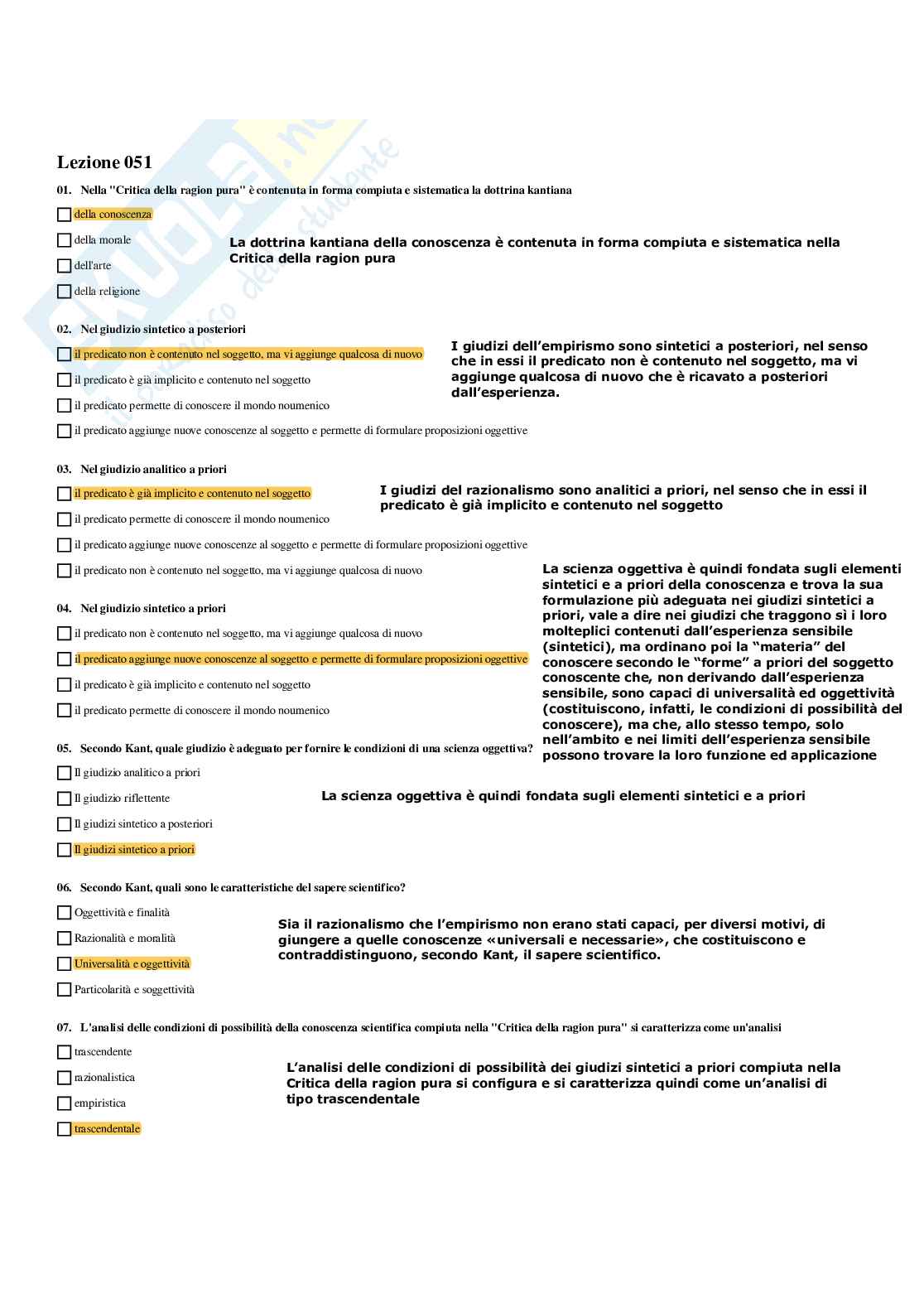 Lezione 051

01. Nella "Critica della ragion pura" è contenuta in forma compiuta e sistematica la dottrina kantiana

della conoscenza

della morale

dell'arte

della religione

La dottrina kantiana della conoscenza è contenuta in forma compiuta e sistematica nella Critica della ragion pura

02. Nel giudizio sintetico a posteriori

il predicato non è contenuto nel soggetto, ma vi aggiunge qualcosa di nuovo

il predicato è già implicito e contenuto nel soggetto

il predicato permette di conoscere il mondo noumenico

il predicato aggiunge nuove conoscenze al soggetto e permette di formulare proposizioni oggettive

I giudizi dell'empirismo sono sintetici a posteriori, nel senso che in essi il predicato non è contenuto nel soggetto, ma vi aggiunge qualcosa di nuovo che è ricavato a posteriori dall'esperienza.

03. Nel giudizio analitico a priori

il predicato è già implicito e contenuto nel soggetto

il predicato permette di conoscere il mondo noumenico

il predicato aggiunge nuove conoscenze al soggetto e permette di formulare proposizioni oggettive

il predicato non è contenuto nel soggetto, ma vi aggiunge qualcosa di nuovo

I giudizi del razionalismo sono analitici a priori, nel senso che in essi il predicato è già implicito e contenuto nel soggetto

04. Nel giudizio sintetico a priori

il predicato non è contenuto nel soggetto, ma vi aggiunge qualcosa di nuovo

il predicato aggiunge nuove conoscenze al soggetto e permette di formulare proposizioni oggettive

il predicato è già implicito e contenuto nel soggetto

il predicato permette di conoscere il mondo noumenico

La scienza oggettiva è quindi fondata sugli elementi sintetici e a priori della conoscenza e trova la sua formulazione più adeguata nei giudizi sintetici a priori, vale a dire nei giudizi che traggono sì i loro molteplici contenuti dall'esperienza sensibile (sintetici), ma ordinano poi la "materia" del conoscere secondo le "forme" a priori del soggetto conoscente che, non derivando dall'esperienza sensibile, sono capaci di universalità ed oggettività (costituiscono, infatti, le condizioni di possibilità del conoscere), ma che, allo stesso tempo, solo nell'ambito e nei limiti dell'esperienza sensibile possono trovare la loro funzione ed applicazione

05. Secondo Kant, quale giudizio è adeguato per fornire le condizioni di una scienza oggettiva?

Il giudizio analitico a priori

Il giudizio riflettente

Il giudizi sintetico a posteriori

Il giudizi sintetico a priori

La scienza oggettiva è quindi fondata sugli elementi sintetici e a priori

06. Secondo Kant, quali sono le caratteristiche del sapere scientifico?

Oggettività e finalità

Razionalità e moralità

Universalità e oggettività

Particolarità e soggettività

Sia il razionalismo che l'empirismo non erano stati capaci, per diversi motivi, di giungere a quelle conoscenze «universali e necessarie», che costituiscono e contraddistinguono, secondo Kant, il sapere scientifico.

07. L'analisi delle condizioni di possibilità della conoscenza scientifica compiuta nella "Critica della ragion pura" si caratterizza come un'analisi

trascendente

razionalistica

empiristica

trascendentale

L'analisi delle condizioni di possibilità dei giudizi sintetici a priori compiuta nella Critica della ragion pura si configura e si caratterizza quindi come un'analisi di tipo trascendentale